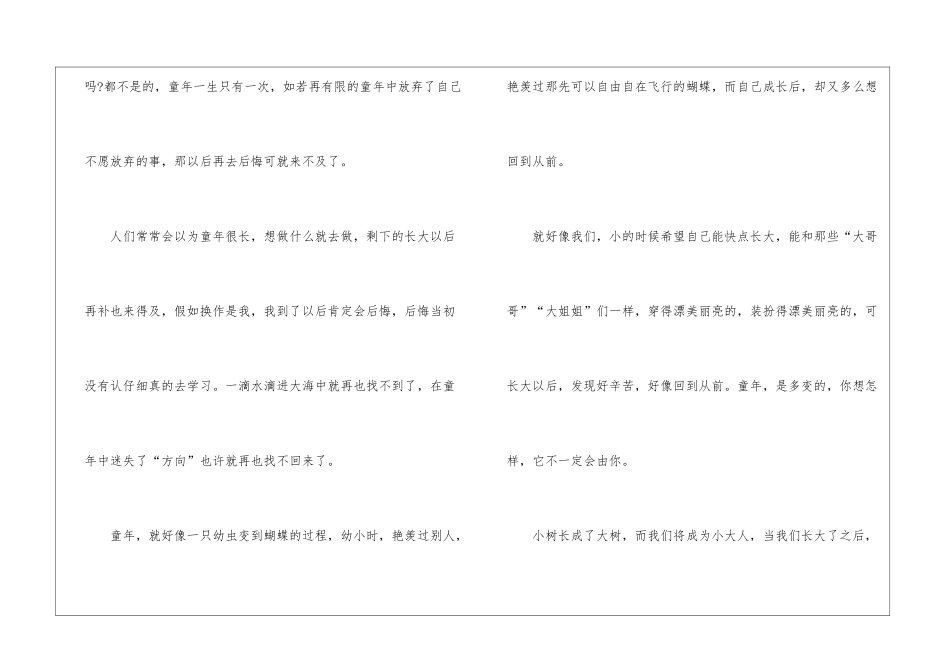 吗?都不是的，童年一生只有一次，如若再有限的童年中放弃了自己不愿放弃的事，那以后再去后悔可就来不及了。

人们常常会以为童年很长，想做什么就去做，剩下的长大以后再补也来得及，假如换作是我，我到了以后肯定会后悔，后悔当初没有认仔细真的去学习。一滴水滴进大海中就再也找不到了，在童年中迷失了“方向”也许就再也找不回来了。

童年，就好像一只幼虫变到蝴蝶的过程，幼小时，艳羡过别人，艳羡过那先可以自由自在飞行的蝴蝶，而自己成长后，却又多么想回到从前。

就好像我们，小的时候希望自己能快点长大，能和那些“大哥哥”“大姐姐”们一样，穿得漂美丽亮的，装扮得漂美丽亮的，可长大以后，发现好辛苦，好像回到从前。童年，是多变的，你想怎样，它不一定会由你。

小树长成了大树，而我们将成为小大人，当我们长大了之后，